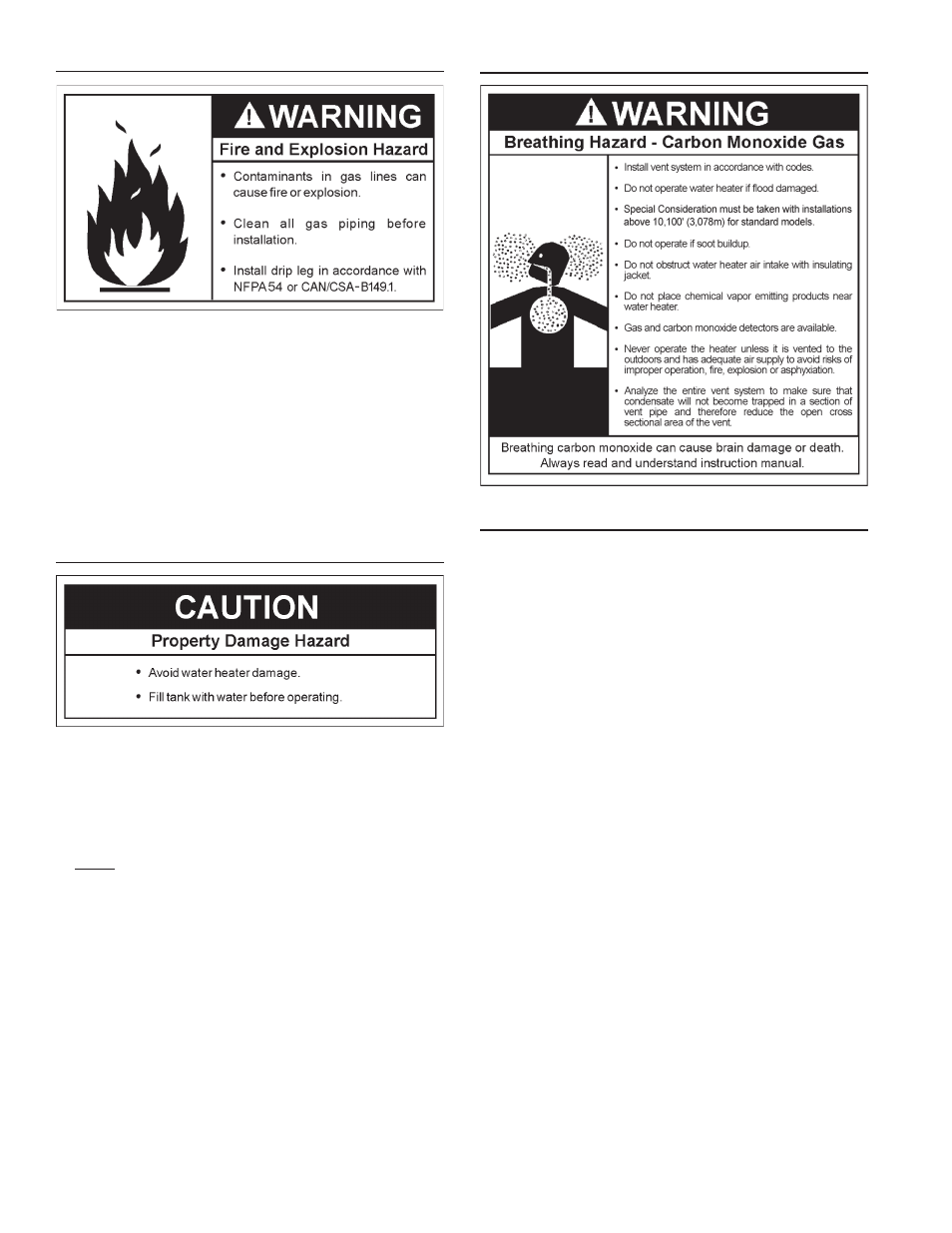 WARNING

Fire and Explosion Hazard

• Contaminants in gas lines can cause fire or explosion.

• Clean all gas piping before installation.

• Install drip leg in accordance with NFPA 54 or CAN/CSA-B149.1.

CAUTION

Property Damage Hazard

• Avoid water heater damage.

• Fill tank with water before operating.

WARNING

Breathing Hazard - Carbon Monoxide Gas

• Install vent system in accordance with codes.

• Do not operate water heater if flood damaged.

• Special Consideration must be taken with installations above 10,100' (3,078m) for standard models.

• Do not operate if soot buildup.

• Do not obstruct water heater air intake with insulating jacket.

• Do not place chemical vapor emitting products near water heater.

• Gas and carbon monoxide detectors are available.

• Never operate the heater unless it is vented to the outdoors and has adequate air supply to avoid risks of improper operation, fire, explosion or asphyxiation.

• Analyze the entire vent system to make sure that condensate will not become trapped in a section of vent pipe and therefore reduce the open cross sectional area of the vent.

Breathing carbon monoxide can cause brain damage or death. Always read and understand instruction manual.